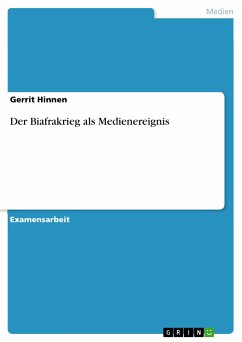 Medien

Gerrit Hinnen

Der Biafrakrieg als Medienereignis

Examensarbeit

GRIN